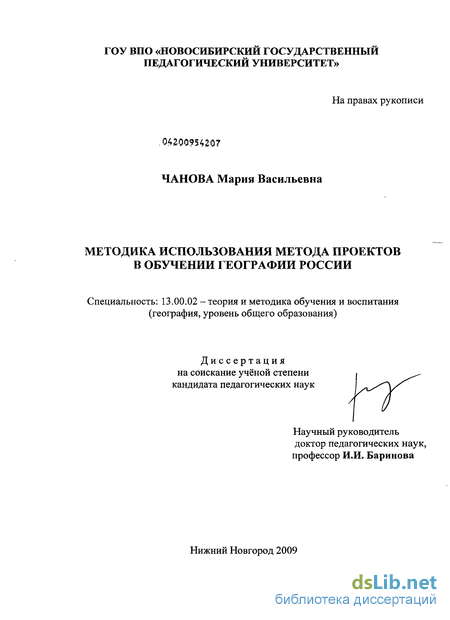 ГОУ ВПО «НОВОСИБИРСКИЙ ГОСУДАРСТВЕННЫЙ ПЕДАГОГИЧЕСКИЙ УНИВЕРСИТЕТ»

На правах рукописи

04200954207

ЧАНОВА Мария Васильевна

МЕТОДИКА ИСПОЛЬЗОВАНИЯ МЕТОДА ПРОЕКТОВ В ОБУЧЕНИИ ГЕОГРАФИИ РОССИИ

Специальность: 13.00.02 – теория и методика обучения и воспитания (география, уровень общего образования)

Диссертация
на соискание учёной степени
кандидата педагогических наук

Научный руководитель
доктор педагогических наук,
профессор И.И. Баринова

Нижний Новгород 2009

dsLib.net
библиотека диссертаций